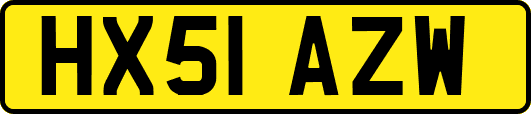 HX51 AZW